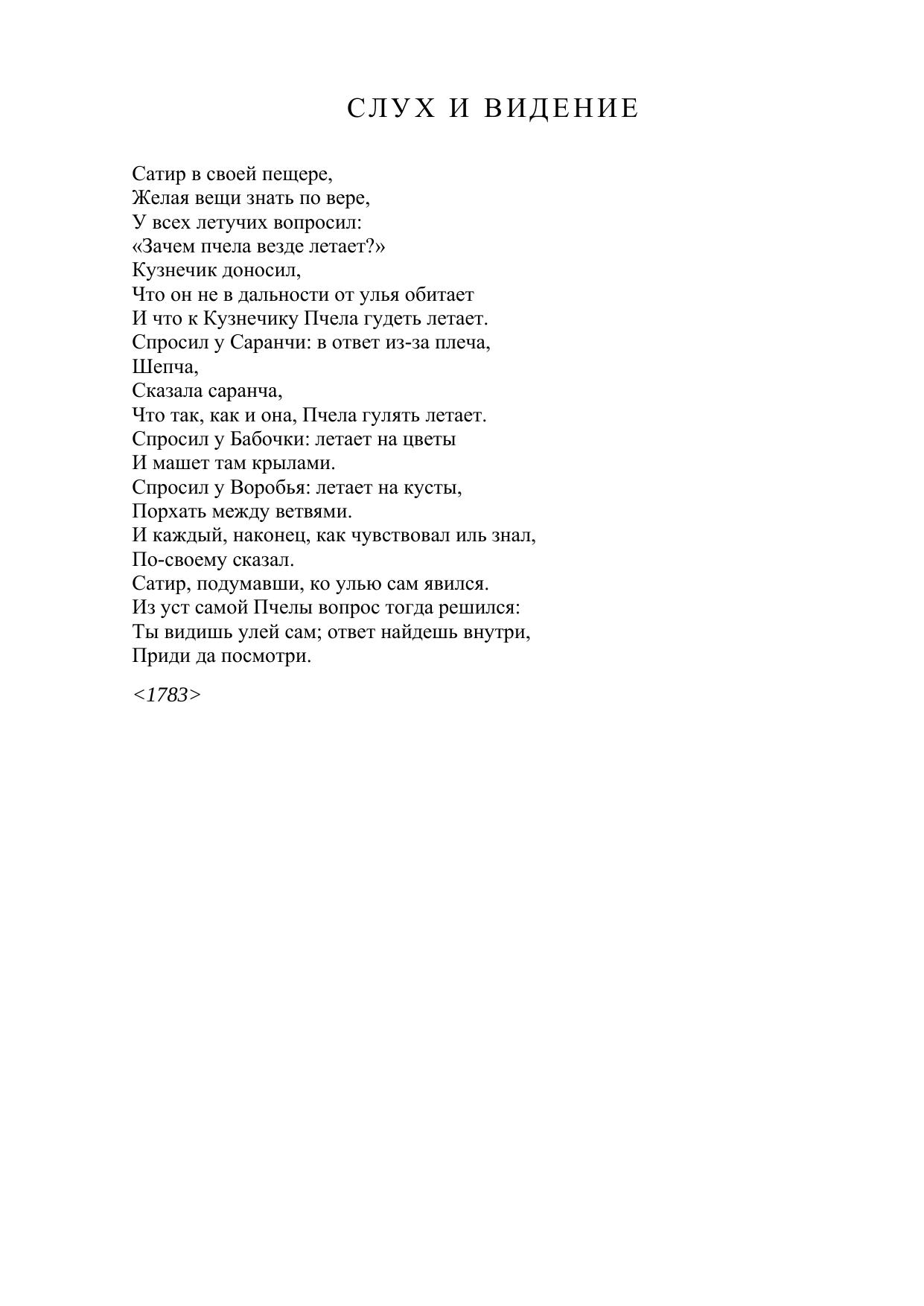 СЛУХ И ВИДЕНИЕ

Сатир в своей пещере,
Желая вещи знать по вере,
У всех летучих вопросил:
«Зачем пчела везде летает?»
Кузнечик доносил,
Что он не в дальности от улья обитает
И что к Кузнечику Пчела гудеть летает.
Спросил у Саранчи: в ответ из-за плеча,
Шепча,
Сказала саранча,
Что так, как и она, Пчела гулять летает.
Спросил у Бабочки: летает на цветы
И машет там крылами.
Спросил у Воробья: летает на кусты,
Порхать между ветвями.
И каждый, наконец, как чувствовал иль знал,
По-своему сказал.
Сатир, подумавши, ко улью сам явился.
Из уст самой Пчелы вопрос тогда решился:
Ты видишь улей сам; ответ найдешь внутри,
Приди да посмотри.

<1783>